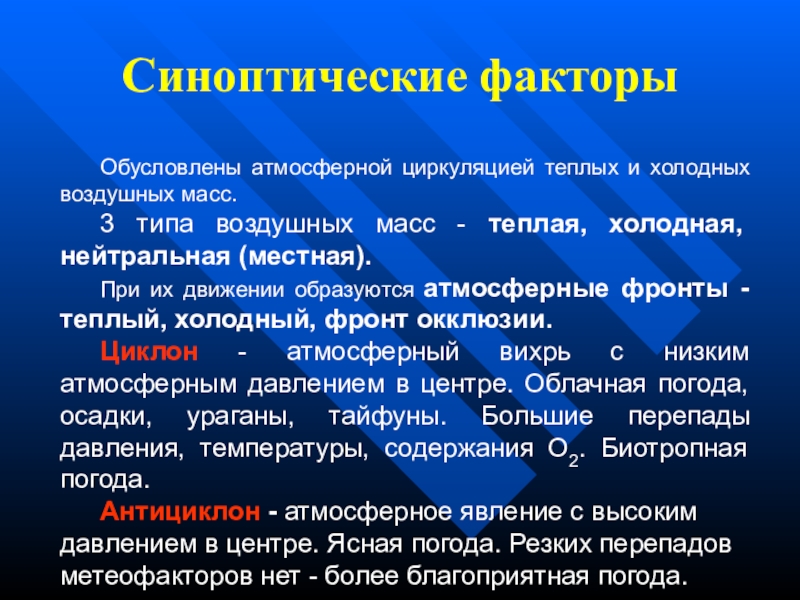 Синоптические факторы

Обусловлены атмосферной циркуляцией теплых и холодных воздушных масс.

3 типа воздушных масс - теплая, холодная, нейтральная (местная).

При их движении образуются атмосферные фронты - теплый, холодный, фронт окклюзии.

Циклон - атмосферный вихрь с низким атмосферным давлением в центре. Облачная погода, осадки, ураганы, тайфуны. Большие перепады давления, температуры, содержания $O_2$. Биотропная погода.

Антициклон - атмосферное явление с высоким давлением в центре. Ясная погода. Резких перепадов метеофакторов нет - более благоприятная погода.